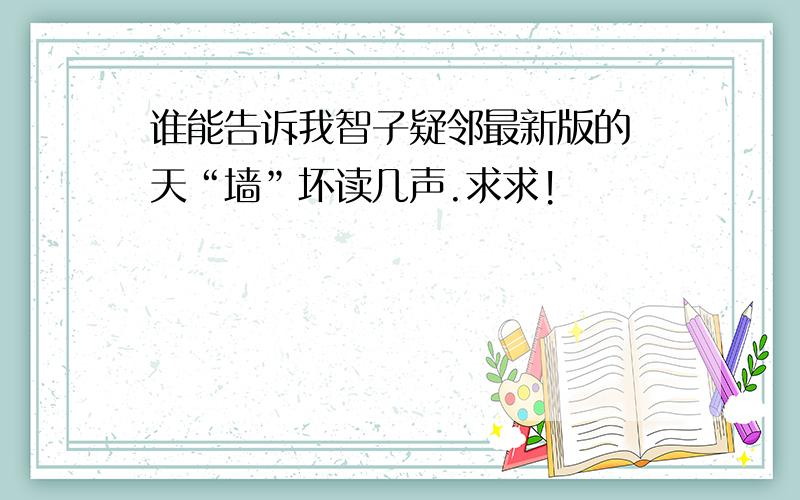 谁能告诉我智子疑邻最新版的天“墙”坏读几声.求求!